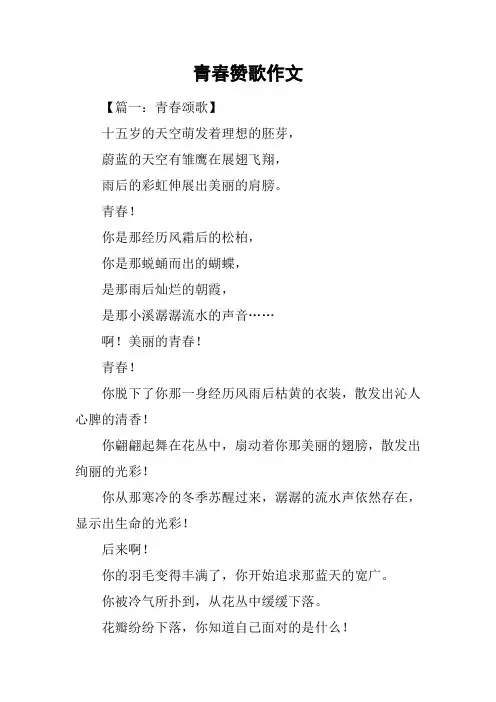 青春赞歌作文

【篇一：青春颂歌】

十五岁的天空萌发着理想的胚芽，

蔚蓝的天空有雏鹰在展翅飞翔，

雨后的彩虹伸展出美丽的肩膀。

青春！

你是那经历风霜后的松柏，

你是那蜕蛹而出的蝴蝶，

是那雨后灿烂的朝霞，

是那小溪潺潺流水的声音……

啊！美丽的青春！

青春！

你脱下了你那一身经历风雨后枯黄的衣装，散发出沁人心脾的清香！

你翩翩起舞在花丛中，扇动着你那美丽的翅膀，散发出绚丽的光彩！

你从那寒冷的冬季苏醒过来，潺潺的流水声依然存在，显示出生命的光彩！

后来啊！

你的羽毛变得丰满了，你开始追求那蓝天的宽广。

你被冷气所扑到，从花丛中缓缓下落。

花瓣纷纷下落，你知道自己面对的是什么！